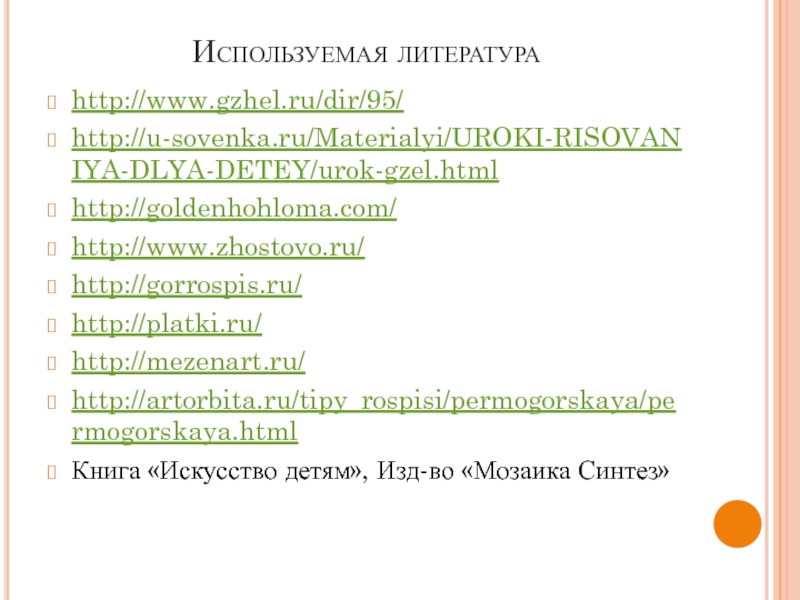 Используемая литература

http://www.gzhel.ru/dir/95/

http://u-sovenka.ru/Materialyi/UROKI-RISOVANIYA-DLYA-DETEY/urok-gzel.html

http://goldenhohloma.com/

http://www.zhostovo.ru/

http://gorrospis.ru/

http://platki.ru/

http://mezenart.ru/

http://artorbita.ru/tipy_rospisi/permogorskaya/permogorskaya.html

Книга «Искусство детям», Изд-во «Мозаика Синтез»